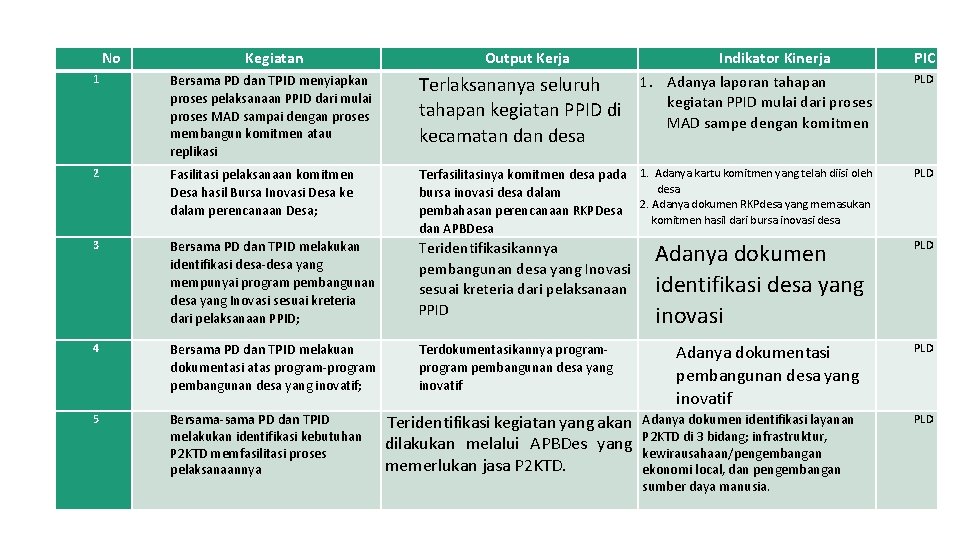 | No | Kegiatan | Output Kerja | Indikator Kinerja | PIC |
|---|---|---|---|---|
| 1 | Bersama PD dan TPID menyiapkan proses pelaksanaan PPID dari mulai proses MAD sampai dengan proses membangun komitmen atau replikasi | Terlaksananya seluruh tahapan kegiatan PPID di kecamatan dan desa | 1. Adanya laporan tahapan kegiatan PPID mulai dari proses MAD sampe dengan komitmen | PLD |
| 2 | Fasilitasi pelaksanaan komitmen Desa hasil Bursa Inovasi Desa ke dalam perencanaan Desa; | Terfasilitasinya komitmen desa pada bursa inovasi desa dalam pembahasan perencanaan RKPDesa dan APBDesa | 1. Adanya kartu komitmen yang telah diisi oleh desa 2. Adanya dokumen RKPdesa yang memasukan komitmen hasil dari bursa inovasi desa | PLD |
| 3 | Bersama PD dan TPID melakukan identifikasi desa-desa yang mempunyai program pembangunan desa yang Inovasi sesuai kreteria dari pelaksanaan PPID; | Teridentifikasikannya pembangunan desa yang Inovasi sesuai kreteria dari pelaksanaan PPID | Adanya dokumen identifikasi desa yang inovasi | PLD |
| 4 | Bersama PD dan TPID melakuan dokumentasi atas program-program pembangunan desa yang inovatif; | Terdokumentasikannya program-program pembangunan desa yang inovatif | Adanya dokumentasi pembangunan desa yang inovatif | PLD |
| 5 | Bersama-sama PD dan TPID melakukan identifikasi kebutuhan P2KTD memfasilitasi proses pelaksanaannya | Teridentifikasi kegiatan yang akan dilakukan melalui APBDes yang memerlukan jasa P2KTD. | Adanya dokumen identifikasi layanan P2KTD di 3 bidang; infrastruktur, kewirausahaan/pengembangan ekonomi local, dan pengembangan sumber daya manusia. | PLD |